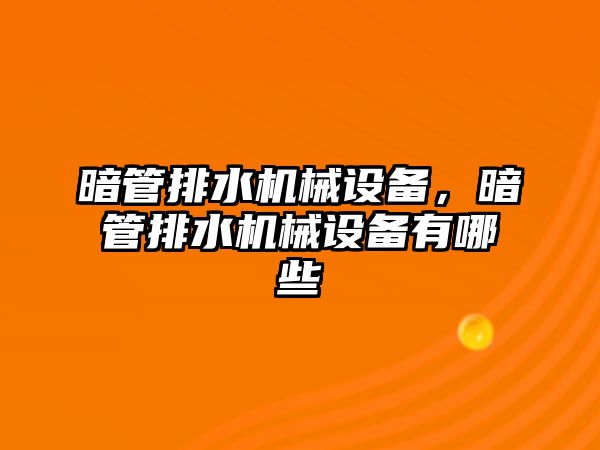 暗管排水机械设备，暗管排水机械设备有哪些